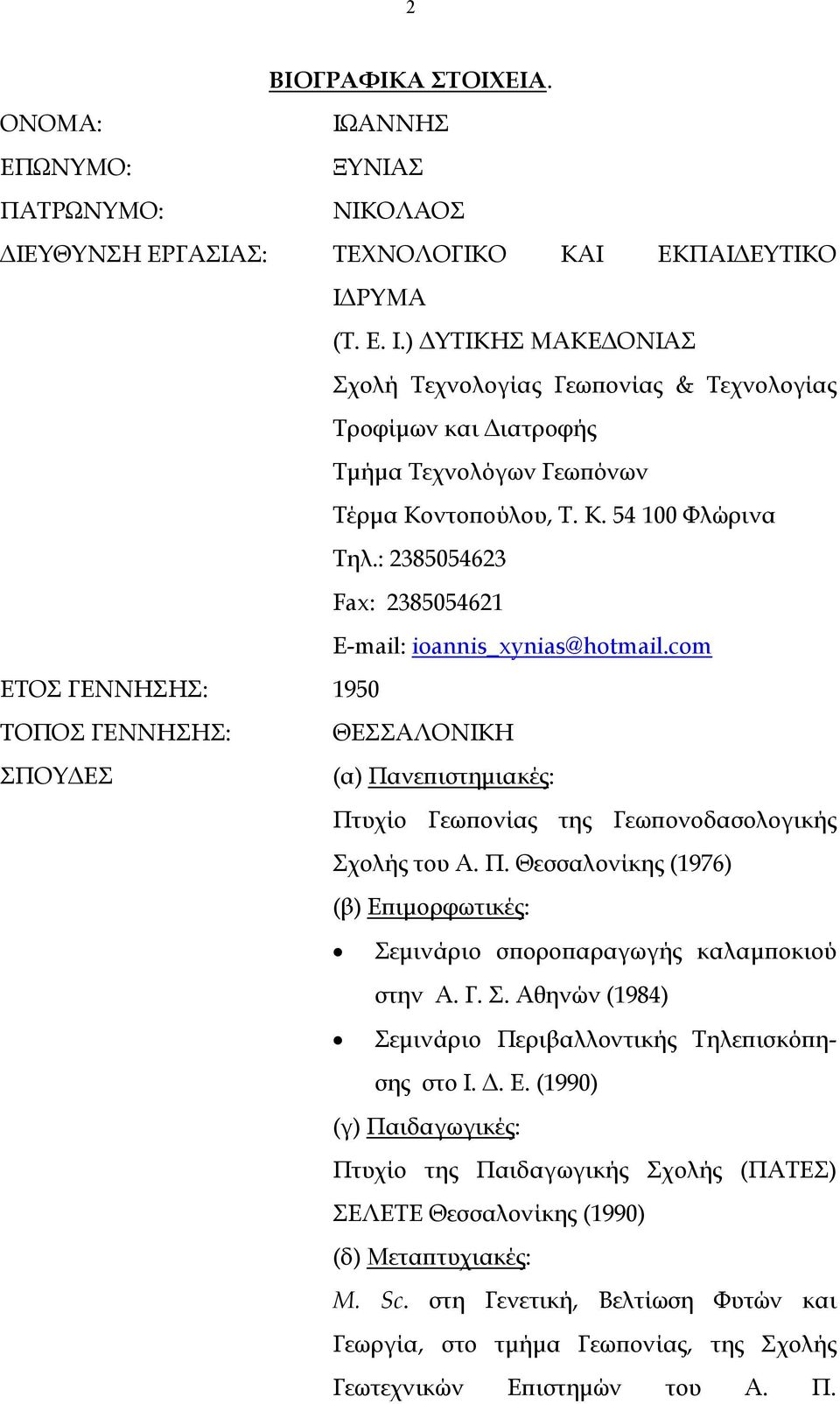 2

ΒΙΟΓΡΑΦΙΚΑ ΣΤΟΙΧΕΙΑ.

ΟΝΟΜΑ: ΙΩΑΝΝΗΣ

ΕΠΩΝΥΜΟ: ΞΥΝΙΑΣ

ΠΑΤΡΩΝΥΜΟ: ΝΙΚΟΛΑΟΣ

ΔΙΕΥΘΥΝΣΗ ΕΡΓΑΣΙΑΣ: ΤΕΧΝΟΛΟΓΙΚΟ ΚΑΙ ΕΚΠΑΙΔΕΥΤΙΚΟ ΙΔΡΥΜΑ (Τ. Ε. Ι.) ΔΥΤΙΚΗΣ ΜΑΚΕΔΟΝΙΑΣ

Σχολή Τεχνολογίας Γεωπονίας & Τεχνολογίας Τροφίμων και Διατροφής

Τμήμα Τεχνολόγων Γεωπόνων

Τέρμα Κοντοπούλου, Τ. Κ. 54 100 Φλώρινα

Τηλ.: 2385054623

Fax: 2385054621

E-mail: ioannis_xynias@hotmail.com

ΕΤΟΣ ΓΕΝΝΗΣΗΣ: 1950

ΤΟΠΟΣ ΓΕΝΝΗΣΗΣ: ΘΕΣΣΑΛΟΝΙΚΗ

ΣΠΟΥΔΕΣ (α) Πανεπιστημιακές:

Πτυχίο Γεωπονίας της Γεωπονοδασολογικής Σχολής του Α. Π. Θεσσαλονίκης (1976)

(β) Επιμορφωτικές:

• Σεμινάριο σποροπαραγωγής καλαμποκιού στην Α. Γ. Σ. Αθηνών (1984)
• Σεμινάριο Περιβαλλοντικής Τηλεπισκόπησης στο Ι. Δ. Ε. (1990)

(γ) Παιδαγωγικές:

Πτυχίο της Παιδαγωγικής Σχολής (ΠΑΤΕΣ) ΣΕΛΕΤΕ Θεσσαλονίκης (1990)

(δ) Μεταπτυχιακές:

M. Sc. στη Γενετική, Βελτίωση Φυτών και Γεωργία, στο τμήμα Γεωπονίας, της Σχολής Γεωτεχνικών Επιστημών του Α. Π.